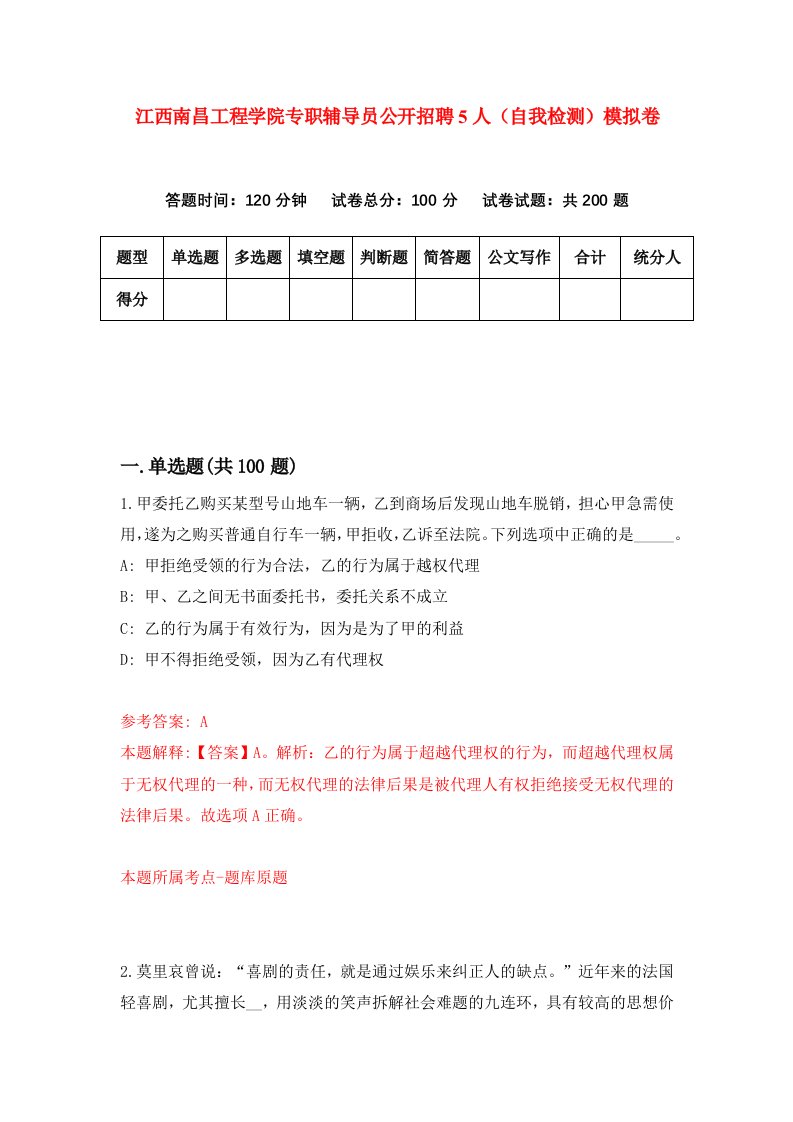 江西南昌工程学院专职辅导员公开招聘5人（自我检测）模拟卷

答题时间：120分钟　试卷总分：100分　试卷试题：共200题

| 题型 | 单选题 | 多选题 | 填空题 | 判断题 | 简答题 | 公文写作 | 合计 | 统分人 |
|---|---|---|---|---|---|---|---|---|
| 得分 | | | | | | | | |

一.单选题(共100题)

1.甲委托乙购买某型号山地车一辆，乙到商场后发现山地车脱销，担心甲急需使用，遂为之购买普通自行车一辆，甲拒收，乙诉至法院。下列选项中正确的是_____。
A: 甲拒绝受领的行为合法，乙的行为属于越权代理
B: 甲、乙之间无书面委托书，委托关系不成立
C: 乙的行为属于有效行为，因为是为了甲的利益
D: 甲不得拒绝受领，因为乙有代理权

参考答案: A
本题解释:【答案】A。解析：乙的行为属于超越代理权的行为，而超越代理权属于无权代理的一种，而无权代理的法律后果是被代理人有权拒绝接受无权代理的法律后果。故选项A正确。

本题所属考点-题库原题

2.莫里哀曾说：“喜剧的责任，就是通过娱乐来纠正人的缺点。”近年来的法国轻喜剧，尤其擅长__，用淡淡的笑声拆解社会难题的九连环，具有较高的思想价